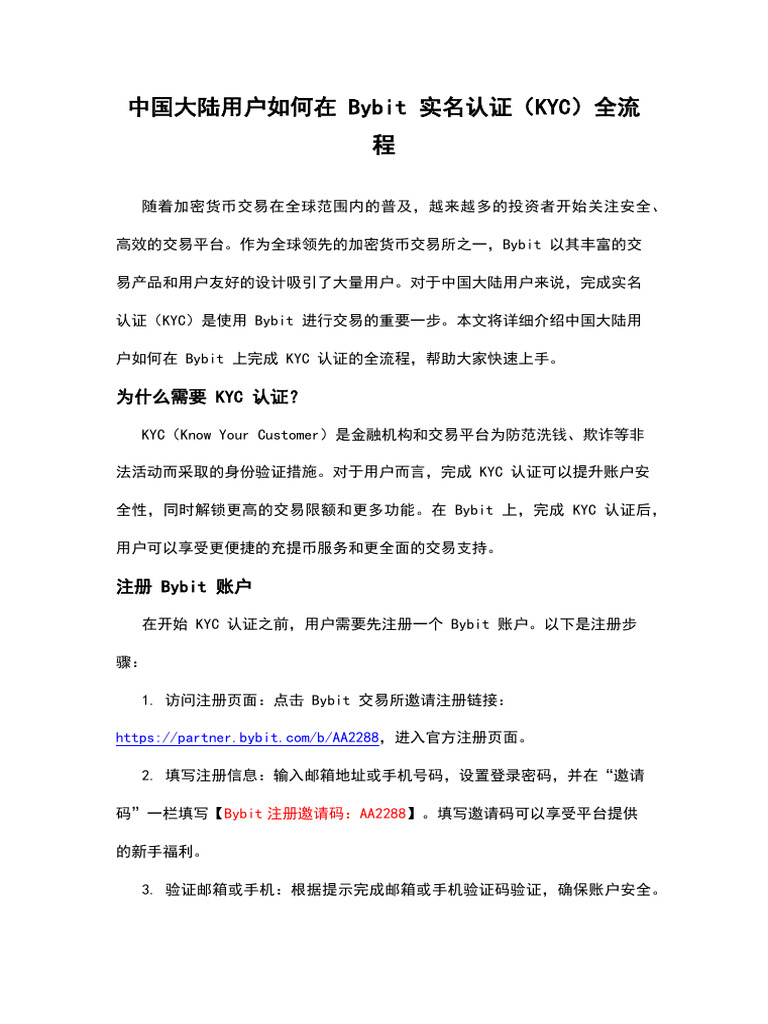 中国大陆用户如何在 Bybit 实名认证（KYC）全流程

随着加密货币交易在全球范围内的普及，越来越多的投资者开始关注安全、高效的交易平台。作为全球领先的加密货币交易所之一，Bybit 以其丰富的交易产品和用户友好的设计吸引了大量用户。对于中国大陆用户来说，完成实名认证（KYC）是使用 Bybit 进行交易的重要一步。本文将详细介绍中国大陆用户如何在 Bybit 上完成 KYC 认证的全流程，帮助大家快速上手。

为什么需要 KYC 认证？

KYC（Know Your Customer）是金融机构和交易平台为防范洗钱、欺诈等非法活动而采取的身份验证措施。对于用户而言，完成 KYC 认证可以提升账户安全性，同时解锁更高的交易限额和更多功能。在 Bybit 上，完成 KYC 认证后，用户可以享受更便捷的充提币服务和更全面的交易支持。

注册 Bybit 账户

在开始 KYC 认证之前，用户需要先注册一个 Bybit 账户。以下是注册步骤：

1. 访问注册页面：点击 Bybit 交易所邀请注册链接：https://partner.bybit.com/b/AA2288，进入官方注册页面。

2. 填写注册信息：输入邮箱地址或手机号码，设置登录密码，并在“邀请码”一栏填写【Bybit 注册邀请码：AA2288】。填写邀请码可以享受平台提供的新手福利。

3. 验证邮箱或手机：根据提示完成邮箱或手机验证码验证，确保账户安全。